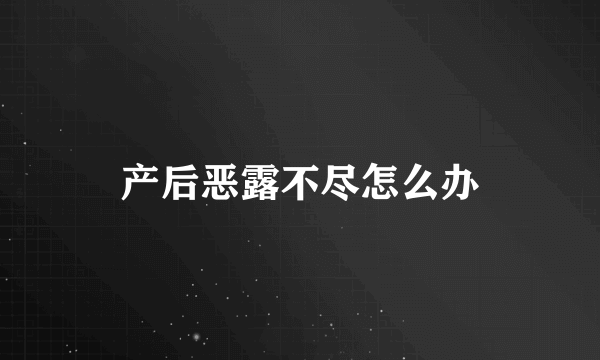 产后恶露不尽怎么办